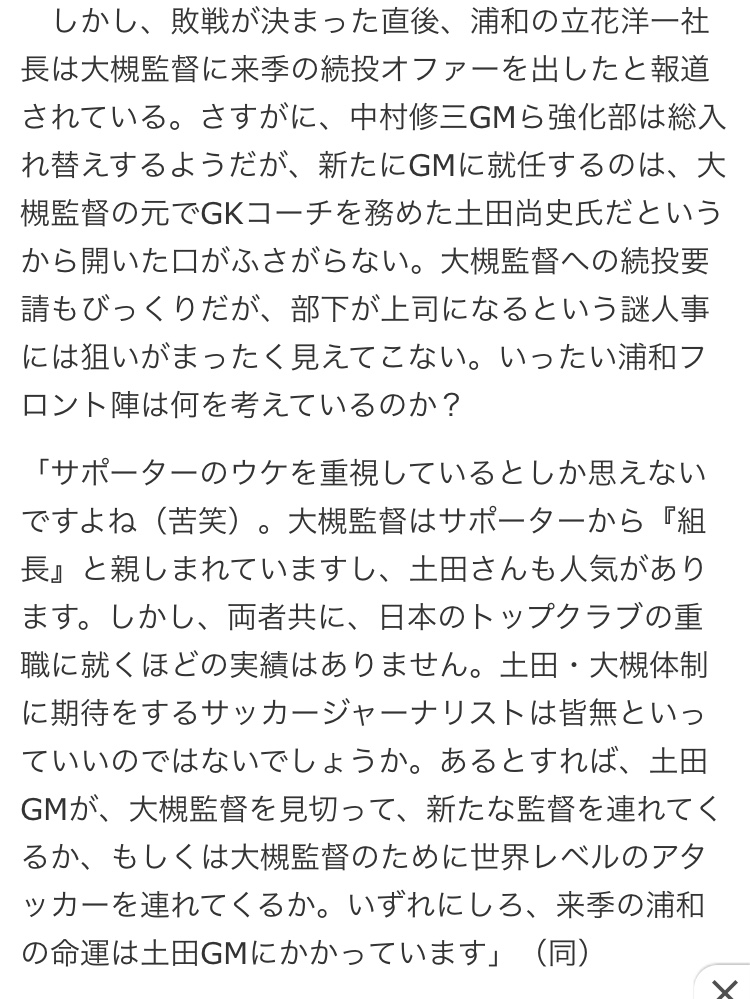 しかし、敗戦が決まった直後、浦和の立花洋一社長は大槻監督に来季の続投オファーを出したと報道されている。さすがに、中村修三GMら強化部は総入れ替えするようだが、新たにGMに就任するのは、大槻監督の元でGKコーチを務めた土田尚史氏だというから開いた口がふさがらない。大槻監督への続投要請もびっくりだが、部下が上司になるという謎人事には狙いがまったく見えてこない。いったい浦和フロント陣は何を考えているのか？

「サポーターのウケを重視しているとしか思えないですよね（苦笑）。大槻監督はサポーターから『組長』と親しまれていますし、土田さんも人気があります。しかし、両者共に、日本のトップクラブの重職に就くほどの実績はありません。土田・大槻体制に期待をするサッカージャーナリストは皆無といっていいのではないでしょうか。あるとすれば、土田GMが、大槻監督を見切って、新たな監督を連れてくるか、もしくは大槻監督のために世界レベルのアタッカーを連れてくるか。いずれにしろ、来季の浦和の命運は土田GMにかかっています」（同）